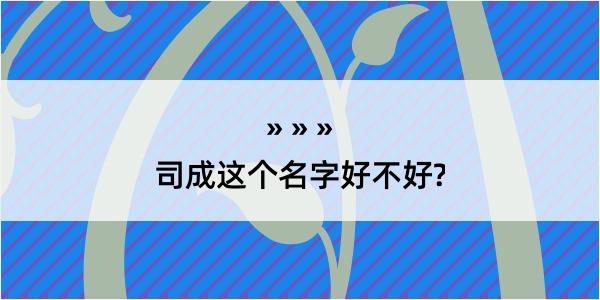 » » »
司成这个名字好不好?